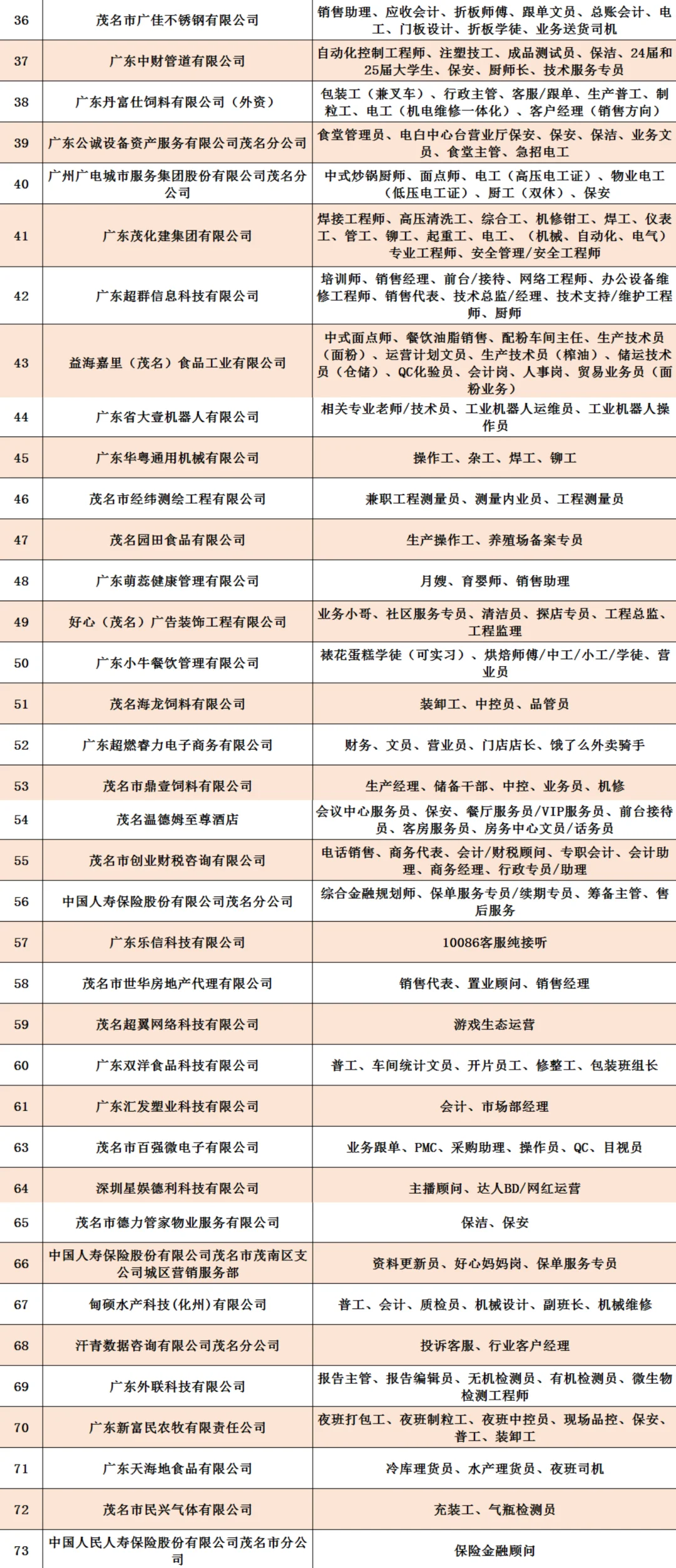 | 36 | 茂名市广佳不锈钢有限公司 | 销售助理、应收会计、折板师傅、跟单文员、总账会计、电工、门板设计、折板学徒、业务送货司机 |
|---|---|---|
| 37 | 广东中财管道有限公司 | 自动化控制工程师、注塑技工、成品测试员、保洁、24届和25届大学生、保安、厨师长、技术服务专员 |
| 38 | 广东丹富仕饲料有限公司（外资） | 包装工（兼叉车）、行政主管、客服/跟单、生产普工、制粒工、电工（机电维修一体化）、客户经理（销售方向） |
| 39 | 广东公诚设备资产服务有限公司茂名分公司 | 食堂管理员、电白中心台营业厅保安、保安、保洁、业务文员、食堂主管、急招电工 |
| 40 | 广州广电城市服务集团股份有限公司茂名分公司 | 中式炒锅厨师、面点师、电工（高压电工证）、物业电工（低压电工证）、厨工（双休）、保安 |
| 41 | 广东茂化建集团有限公司 | 焊接工程师、高压清洗工、综合工、机修钳工、焊工、仪表工、管工、铆工、起重工、电工、（机械、自动化、电气）专业工程师、安全管理/安全工程师 |
| 42 | 广东超群信息科技有限公司 | 培训师、销售经理、前台/接待、网络工程师、办公设备维修工程师、销售代表、技术总监/经理、技术支持/维护工程师、厨师 |
| 43 | 益海嘉里（茂名）食品工业有限公司 | 中式面点师、餐饮油脂销售、配粉车间主任、生产技术员（面粉）、运营计划文员、生产技术员（榨油）、储运技术员（仓储）、QC化验员、会计岗、人事岗、贸易业务员（面粉业务） |
| 44 | 广东省大壹机器人有限公司 | 相关专业老师/技术员、工业机器人运维员、工业机器人操作员 |
| 45 | 广东华粤通用机械有限公司 | 操作工、杂工、焊工、铆工 |
| 46 | 茂名市经纬测绘工程有限公司 | 兼职工程测量员、测量内业员、工程测量员 |
| 47 | 茂名园田食品有限公司 | 生产操作工、养殖场备案专员 |
| 48 | 广东萌蕊健康管理有限公司 | 月嫂、育婴师、销售助理 |
| 49 | 好心（茂名）广告装饰工程有限公司 | 业务小哥、社区服务专员、清洁员、探店专员、工程总监、工程监理 |
| 50 | 广东小牛餐饮管理有限公司 | 裱花蛋糕学徒（可实习）、烘焙师傅/中工/小工/学徒、营业员 |
| 51 | 茂名海龙饲料有限公司 | 装卸工、中控员、品管员 |
| 52 | 广东超燃睿力电子商务有限公司 | 财务、文员、营业员、门店店长、饿了么外卖骑手 |
| 53 | 茂名市鼎壹饲料有限公司 | 生产经理、储备干部、中控、业务员、机修 |
| 54 | 茂名温德姆至尊酒店 | 会议中心服务员、保安、餐厅服务员/VIP服务员、前台接待员、客房服务员、房务中心文员/话务员 |
| 55 | 茂名市创业财税咨询有限公司 | 电话销售、商务代表、会计/财税顾问、专职会计、会计助理、商务经理、行政专员/助理 |
| 56 | 中国人寿保险股份有限公司茂名分公司 | 综合金融规划师、保单服务专员/续期专员、筹备主管、售后服务 |
| 57 | 广东乐信科技有限公司 | 10086客服纯接听 |
| 58 | 茂名市世华房地产代理有限公司 | 销售代表、置业顾问、销售经理 |
| 59 | 茂名超翼网络科技有限公司 | 游戏生态运营 |
| 60 | 广东双洋食品科技有限公司 | 普工、车间统计文员、开片员工、修整工、包装班组长 |
| 61 | 广东汇发塑业科技有限公司 | 会计、市场部经理 |
| 63 | 茂名市百强微电子有限公司 | 业务跟单、PMC、采购助理、操作员、QC、目视员 |
| 64 | 深圳星娱德利科技有限公司 | 主播顾问、达人BD/网红运营 |
| 65 | 茂名市德力管家物业服务有限公司 | 保洁、保安 |
| 66 | 中国人寿保险股份有限公司茂名市茂南区支公司城区营销服务部 | 资料更新员、好心妈妈岗、保单服务专员 |
| 67 | 甸硕水产科技(化州)有限公司 | 普工、会计、质检员、机械设计、副班长、机械维修 |
| 68 | 汗青数据咨询有限公司茂名分公司 | 投诉客服、行业客户经理 |
| 69 | 广东外联科技有限公司 | 报告主管、报告编辑员、无机检测员、有机检测员、微生物检测工程师 |
| 70 | 广东新富民农牧有限责任公司 | 夜班打包工、夜班制粒工、夜班中控员、现场品控、保安、普工、装卸工 |
| 71 | 广东天海地食品有限公司 | 冷库理货员、水产理货员、夜班司机 |
| 72 | 茂名市民兴气体有限公司 | 充装工、气瓶检测员 |
| 73 | 中国人民人寿保险股份有限公司茂名市分公司 | 保险金融顾问 |